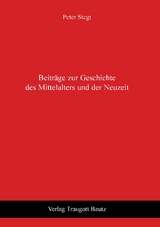 Peter Stegt

Beiträge zur Geschichte des Mittelalters und der Neuzeit

Verlag Traugott Bautz